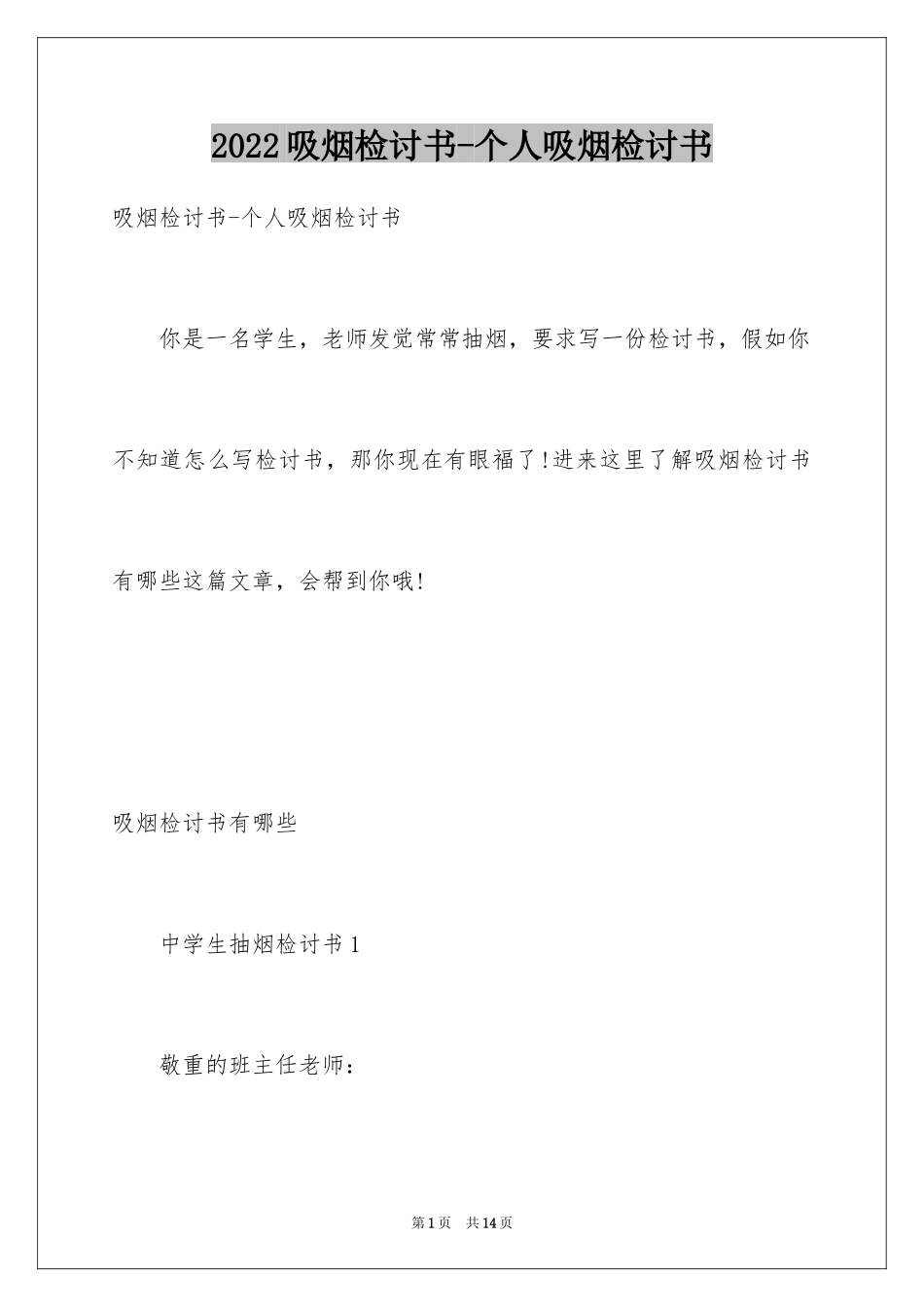 2022吸烟检讨书-个人吸烟检讨书

吸烟检讨书-个人吸烟检讨书

你是一名学生，老师发觉常常抽烟，要求写一份检讨书，假如你不知道怎么写检讨书，那你现在有眼福了!进来这里了解吸烟检讨书有哪些这篇文章，会帮到你哦!

吸烟检讨书有哪些

中学生抽烟检讨书1

敬重的班主任老师：

第1页　共14页